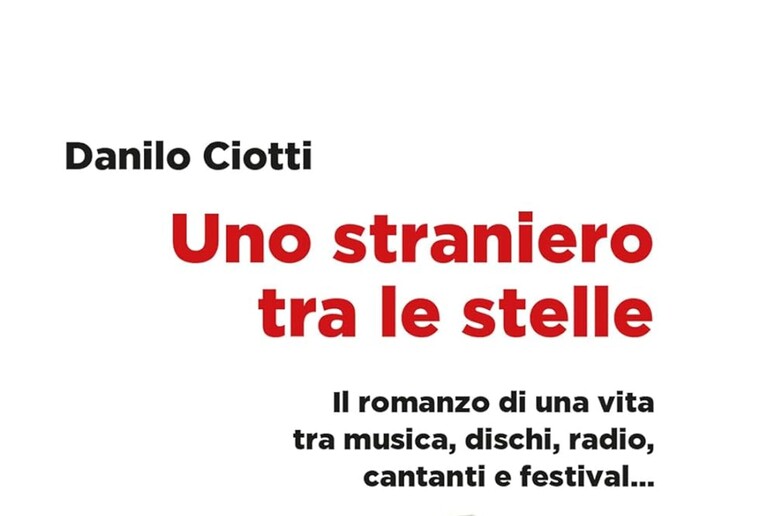 Danilo Ciotti

Uno straniero tra le stelle

Il romanzo di una vita tra musica, dischi, radio, cantanti e festival...